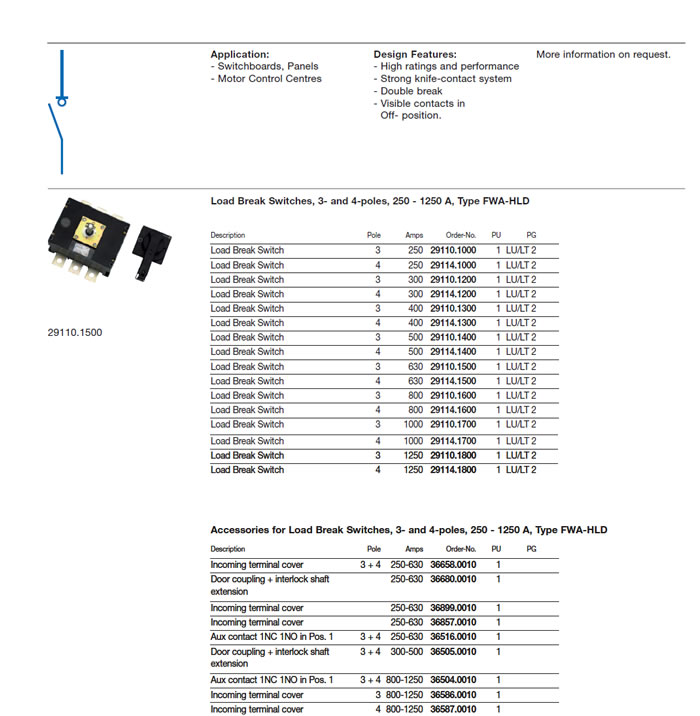 Application:
- Switchboards, Panels
- Motor Control Centres

Design Features:
- High ratings and performance
- Strong knife-contact system
- Double break
- Visible contacts in Off- position.

More information on request.

29110.1500

Load Break Switches, 3- and 4-poles, 250 - 1250 A, Type FWA-HLD

| Description | Pole | Amps | Order-No. | PU | PG |
|---|---|---|---|---|---|
| Load Break Switch | 3 | 250 | 29110.1000 | 1 | LU/LT 2 |
| Load Break Switch | 4 | 250 | 29114.1000 | 1 | LU/LT 2 |
| Load Break Switch | 3 | 300 | 29110.1200 | 1 | LU/LT 2 |
| Load Break Switch | 4 | 300 | 29114.1200 | 1 | LU/LT 2 |
| Load Break Switch | 3 | 400 | 29110.1300 | 1 | LU/LT 2 |
| Load Break Switch | 4 | 400 | 29114.1300 | 1 | LU/LT 2 |
| Load Break Switch | 3 | 500 | 29110.1400 | 1 | LU/LT 2 |
| Load Break Switch | 4 | 500 | 29114.1400 | 1 | LU/LT 2 |
| Load Break Switch | 3 | 630 | 29110.1500 | 1 | LU/LT 2 |
| Load Break Switch | 4 | 630 | 29114.1500 | 1 | LU/LT 2 |
| Load Break Switch | 3 | 800 | 29110.1600 | 1 | LU/LT 2 |
| Load Break Switch | 4 | 800 | 29114.1600 | 1 | LU/LT 2 |
| Load Break Switch | 3 | 1000 | 29110.1700 | 1 | LU/LT 2 |
| Load Break Switch | 4 | 1000 | 29114.1700 | 1 | LU/LT 2 |
| Load Break Switch | 3 | 1250 | 29110.1800 | 1 | LU/LT 2 |
| Load Break Switch | 4 | 1250 | 29114.1800 | 1 | LU/LT 2 |

Accessories for Load Break Switches, 3- and 4-poles, 250 - 1250 A, Type FWA-HLD

| Description | Pole | Amps | Order-No. | PU | PG |
|---|---|---|---|---|---|
| Incoming terminal cover | 3 + 4 | 250-630 | 36658.0010 | 1 | |
| Door coupling + interlock shaft extension | | 250-630 | 36680.0010 | 1 | |
| Incoming terminal cover | | 250-630 | 36899.0010 | 1 | |
| Incoming terminal cover | | 250-630 | 36857.0010 | 1 | |
| Aux contact 1NC 1NO in Pos. 1 | 3 + 4 | 250-630 | 36516.0010 | 1 | |
| Door coupling + interlock shaft extension | 3 + 4 | 300-500 | 36505.0010 | 1 | |
| Aux contact 1NC 1NO in Pos. 1 | 3 + 4 | 800-1250 | 36504.0010 | 1 | |
| Incoming terminal cover | 3 | 800-1250 | 36586.0010 | 1 | |
| Incoming terminal cover | 4 | 800-1250 | 36587.0010 | 1 | |